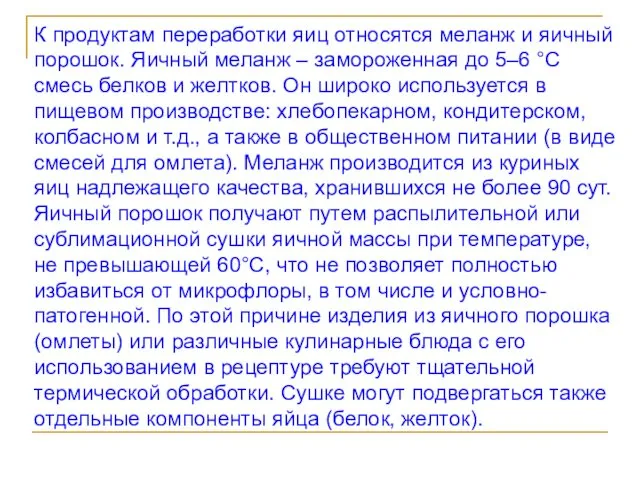 К продуктам переработки яиц относятся меланж и яичный порошок. Яичный меланж – замороженная до 5–6 °С смесь белков и желтков. Он широко используется в пищевом производстве: хлебопекарном, кондитерском, колбасном и т.д., а также в общественном питании (в виде смесей для омлета). Меланж производится из куриных яиц надлежащего качества, хранившихся не более 90 сут. Яичный порошок получают путем распылительной или сублимационной сушки яичной массы при температуре, не превышающей 60°С, что не позволяет полностью избавиться от микрофлоры, в том числе и условно-патогенной. По этой причине изделия из яичного порошка (омлеты) или различные кулинарные блюда с его использованием в рецептуре требуют тщательной термической обработки. Сушке могут подвергаться также отдельные компоненты яйца (белок, желток).